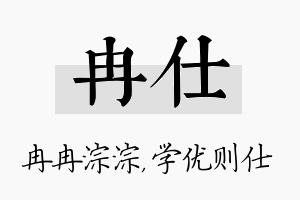 冉仕

冉冉淙淙,学优则仕